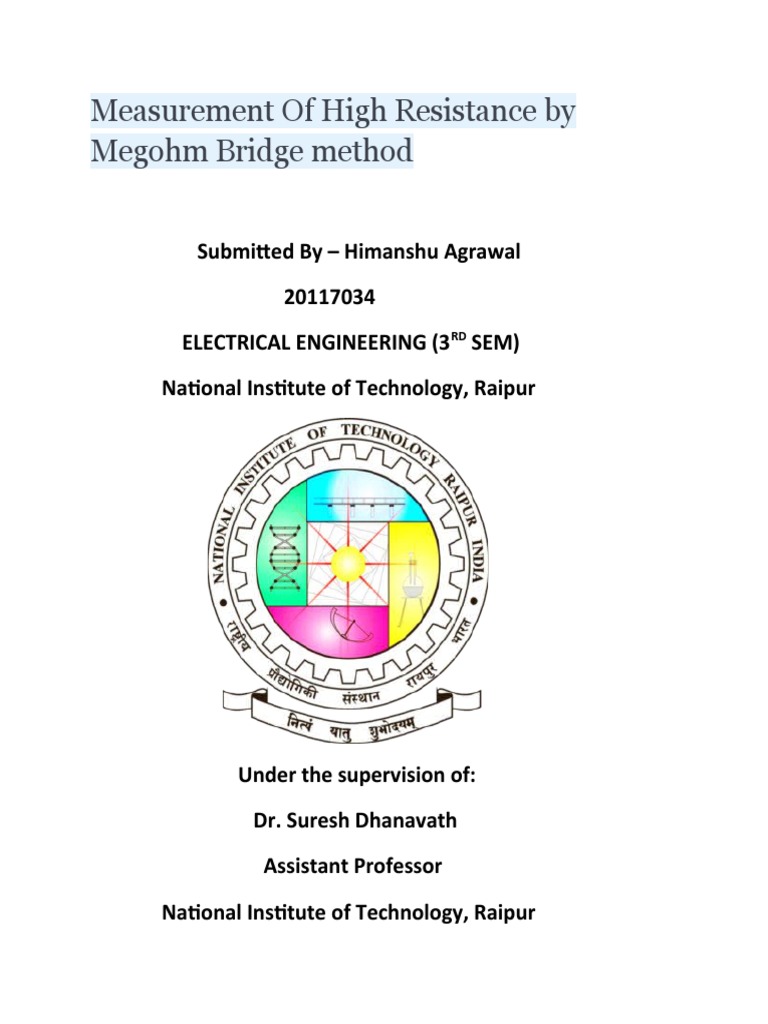 Measurement Of High Resistance by Megohm Bridge method

Submitted By – Himanshu Agrawal

20117034

ELECTRICAL ENGINEERING (3$^{RD}$ SEM)

National Institute of Technology, Raipur

NATIONAL INSTITUTE OF TECHNOLOGY RAIPUR INDIA

राष्ट्रीय प्रौद्योगिकी संस्थान रायपुर भारत

नित्यं यातु शुभोदयम्

Under the supervision of:

Dr. Suresh Dhanavath

Assistant Professor

National Institute of Technology, Raipur